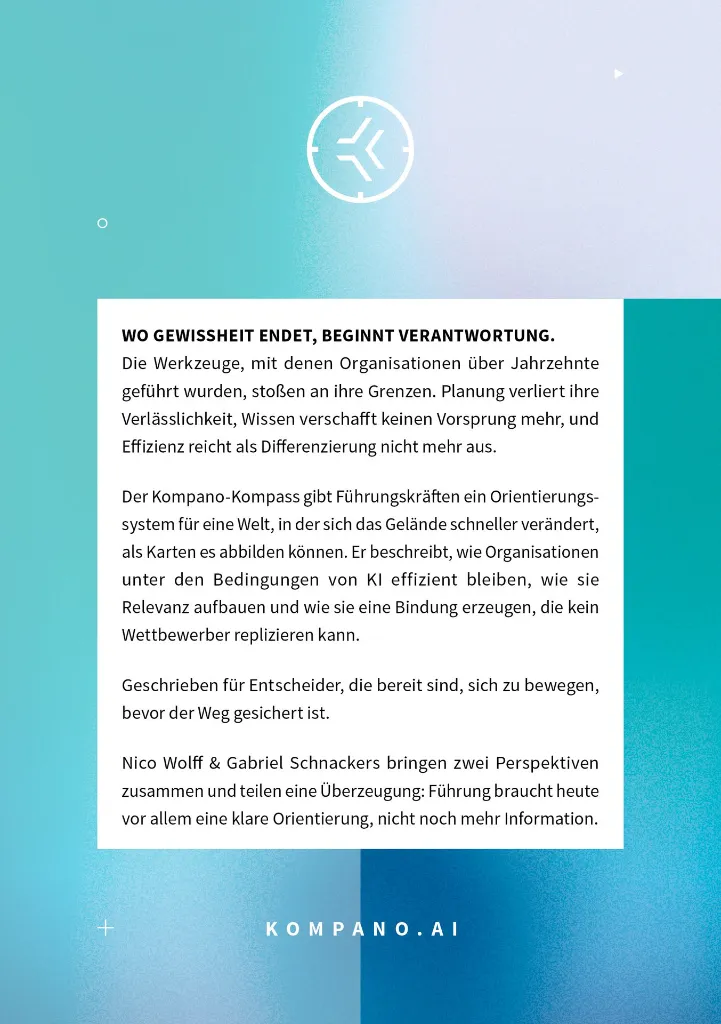 WO GEWISSHEIT ENDET, BEGINNT VERANTWORTUNG.
Die Werkzeuge, mit denen Organisationen über Jahrzehnte geführt wurden, stoßen an ihre Grenzen. Planung verliert ihre Verlässlichkeit, Wissen verschafft keinen Vorsprung mehr, und Effizienz reicht als Differenzierung nicht mehr aus.

Der Kompano-Kompass gibt Führungskräften ein Orientierungssystem für eine Welt, in der sich das Gelände schneller verändert, als Karten es abbilden können. Er beschreibt, wie Organisationen unter den Bedingungen von KI effizient bleiben, wie sie Relevanz aufbauen und wie sie eine Bindung erzeugen, die kein Wettbewerber replizieren kann.

Geschrieben für Entscheider, die bereit sind, sich zu bewegen, bevor der Weg gesichert ist.

Nico Wolff & Gabriel Schnackers bringen zwei Perspektiven zusammen und teilen eine Überzeugung: Führung braucht heute vor allem eine klare Orientierung, nicht noch mehr Information.

KOMPANO.AI